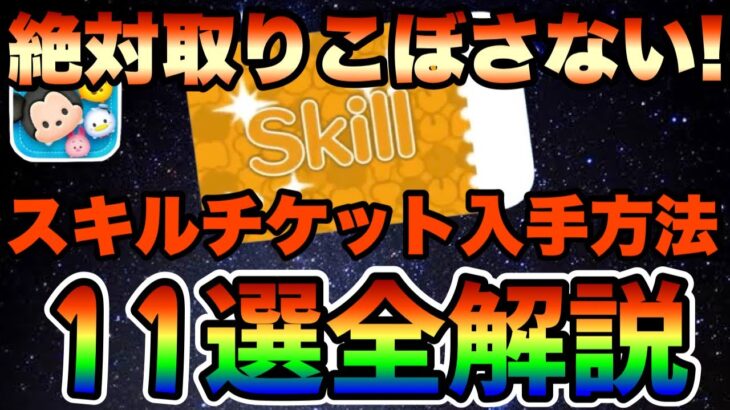 絶対取りこぼさない!

Skill

スキルチケット入手方法

11選全解説